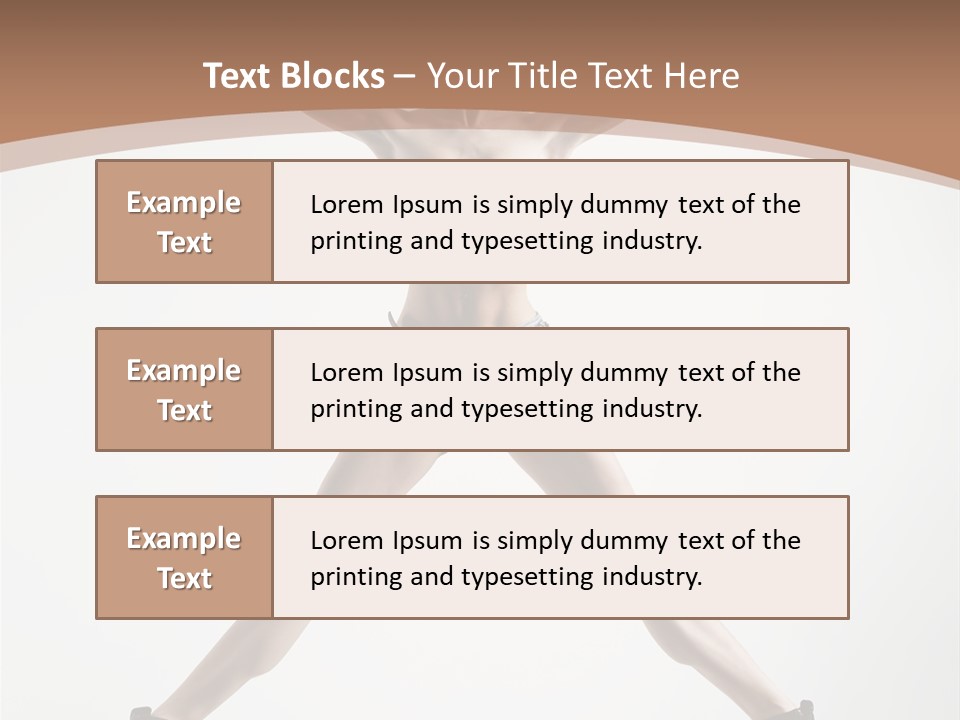 Text Blocks – Your Title Text Here

Example Text

Lorem Ipsum is simply dummy text of the printing and typesetting industry.

Example Text

Lorem Ipsum is simply dummy text of the printing and typesetting industry.

Example Text

Lorem Ipsum is simply dummy text of the printing and typesetting industry.